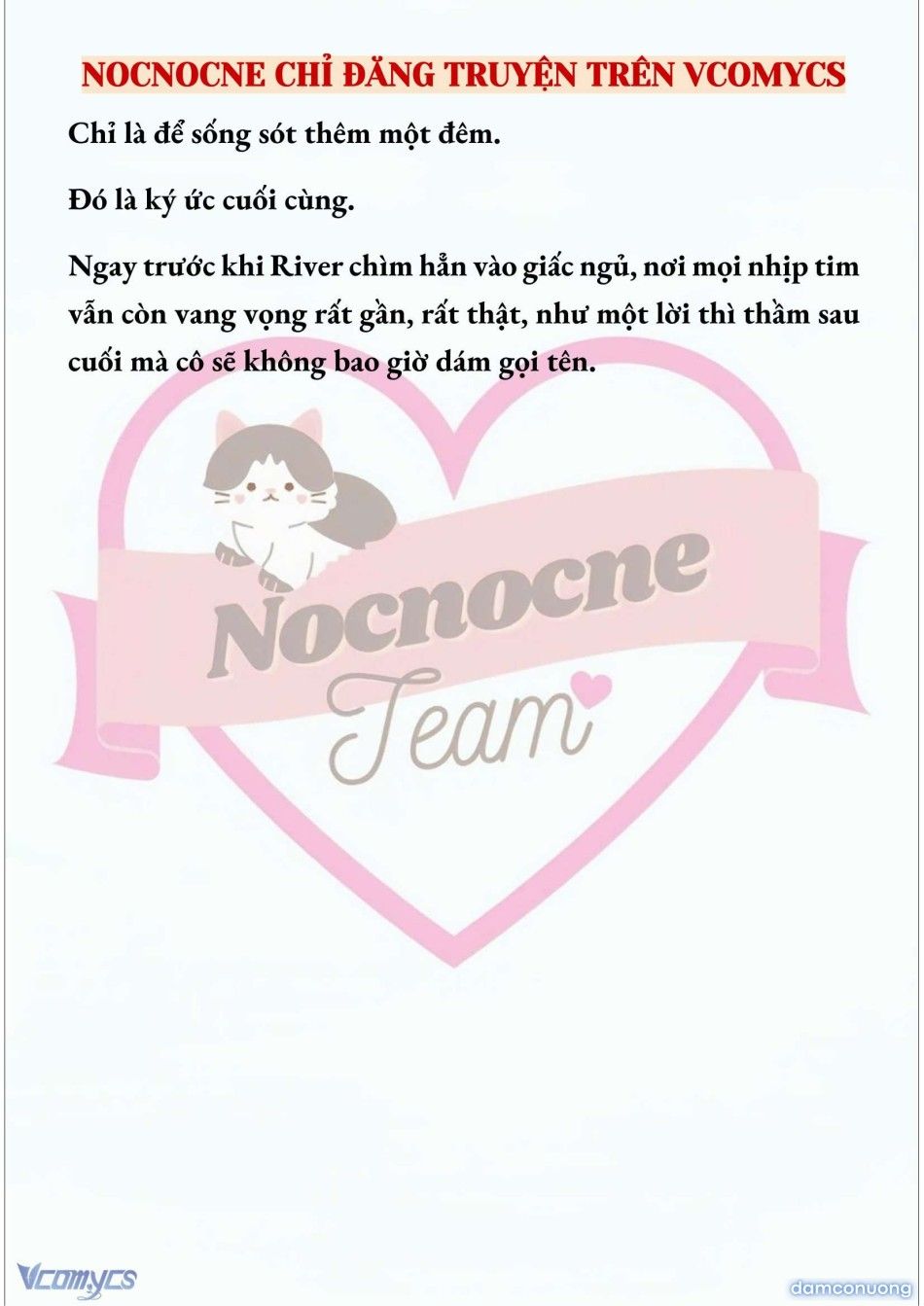 NOCNOCNE CHỈ ĐĂNG TRUYỆN TRÊN VCOMYCS

Chỉ là để sống sót thêm một đêm.

Đó là ký ức cuối cùng.

Ngay trước khi River chìm hẳn vào giấc ngủ, nơi mọi nhịp tim vẫn còn vang vọng rất gần, rất thật, như một lời thì thầm sau cuối mà cô sẽ không bao giờ dám gọi tên.

Nocnocne
Team

Vcomycs

damconuong